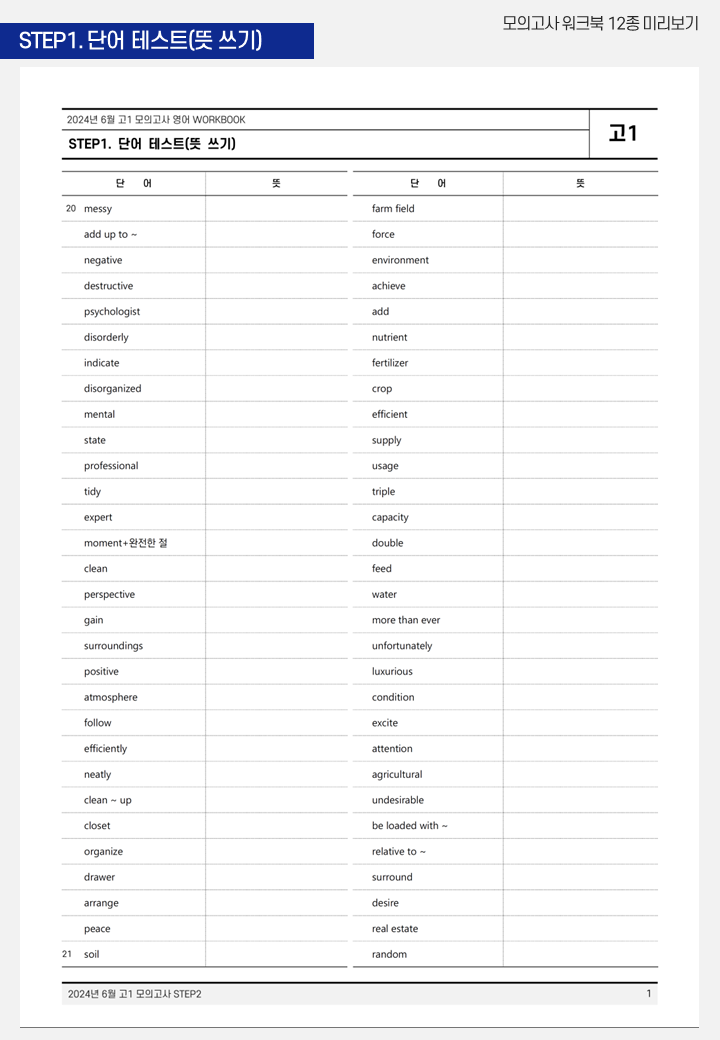 STEP1. 단어 테스트(뜻 쓰기)

모의고사 워크북 12종 미리보기

2024년 6월 고1 모의고사 영어 WORKBOOK

STEP1. 단어 테스트(뜻 쓰기)

고1

| 단 어 | 뜻 |
|---|---|
| 20 messy | |
| add up to ~ | |
| negative | |
| destructive | |
| psychologist | |
| disorderly | |
| indicate | |
| disorganized | |
| mental | |
| state | |
| professional | |
| tidy | |
| expert | |
| moment+완전한 절 | |
| clean | |
| perspective | |
| gain | |
| surroundings | |
| positive | |
| atmosphere | |
| follow | |
| efficiently | |
| neatly | |
| clean ~ up | |
| closet | |
| organize | |
| drawer | |
| arrange | |
| peace | |
| 21 soil | |

| 단 어 | 뜻 |
|---|---|
| farm field | |
| force | |
| environment | |
| achieve | |
| add | |
| nutrient | |
| fertilizer | |
| crop | |
| efficient | |
| supply | |
| usage | |
| triple | |
| capacity | |
| double | |
| feed | |
| water | |
| more than ever | |
| unfortunately | |
| luxurious | |
| condition | |
| excite | |
| attention | |
| agricultural | |
| undesirable | |
| be loaded with ~ | |
| relative to ~ | |
| surround | |
| desire | |
| real estate | |
| random | |

2024년 6월 고1 모의고사 STEP2

1